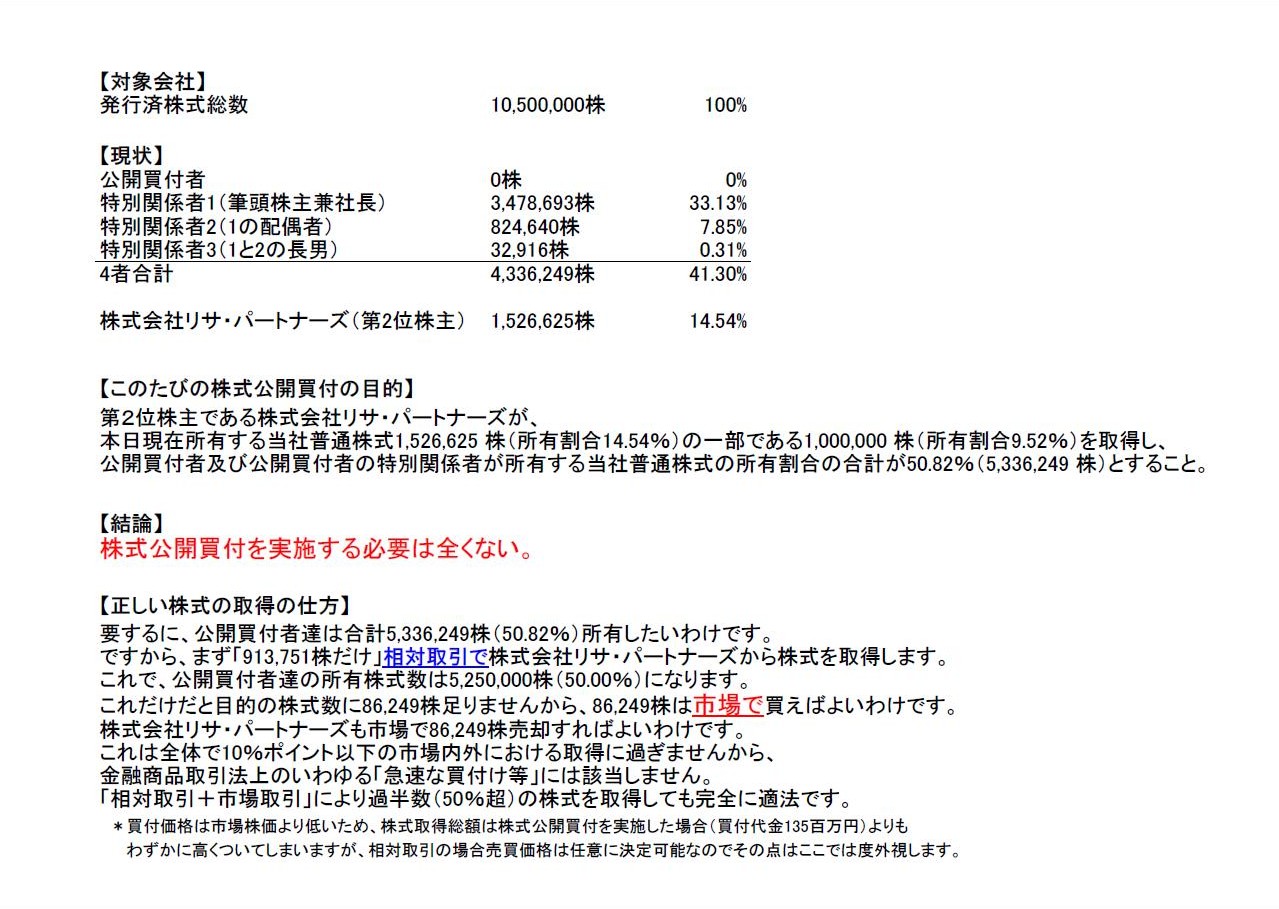 【対象会社】
| 発行済株式総数 | 10,500,000株 | 100% |
|---|---|---|

【現状】
| 公開買付者 | 0株 | 0% |
|---|---|---|
| 特別関係者1(筆頭株主兼社長) | 3,478,693株 | 33.13% |
| 特別関係者2(1の配偶者) | 824,640株 | 7.85% |
| 特別関係者3(1と2の長男) | 32,916株 | 0.31% |
| 4者合計 | 4,336,249株 | 41.30% |
| 株式会社リサ・パートナーズ(第2位株主) | 1,526,625株 | 14.54% |

【このたびの株式公開買付の目的】
第2位株主である株式会社リサ・パートナーズが、
本日現在所有する当社普通株式1,526,625 株(所有割合14.54%)の一部である1,000,000 株(所有割合9.52%)を取得し、
公開買付者及び公開買付者の特別関係者が所有する当社普通株式の所有割合の合計が50.82%(5,336,249 株)とすること。

【結論】
株式公開買付を実施する必要は全くない。

【正しい株式の取得の仕方】
要するに、公開買付者達は合計5,336,249株(50.82%)所有したいわけです。
ですから、まず「913,751株だけ」相対取引で株式会社リサ・パートナーズから株式を取得します。
これで、公開買付者達の所有株式数は5,250,000株(50.00%)になります。
これだけだと目的の株式数に86,249株足りませんから、86,249株は市場で買えばよいわけです。
株式会社リサ・パートナーズも市場で86,249株売却すればよいわけです。
これは全体で10%ポイント以下の市場内外における取得に過ぎませんから、
金融商品取引法上のいわゆる「急速な買付け等」には該当しません。
「相対取引+市場取引」により過半数(50%超)の株式を取得しても完全に適法です。
＊買付価格は市場株価より低いため、株式取得総額は株式公開買付を実施した場合(買付代金135百万円)よりも
わずかに高くついてしまいますが、相対取引の場合売買価格は任意に決定可能なのでその点はここでは度外視します。